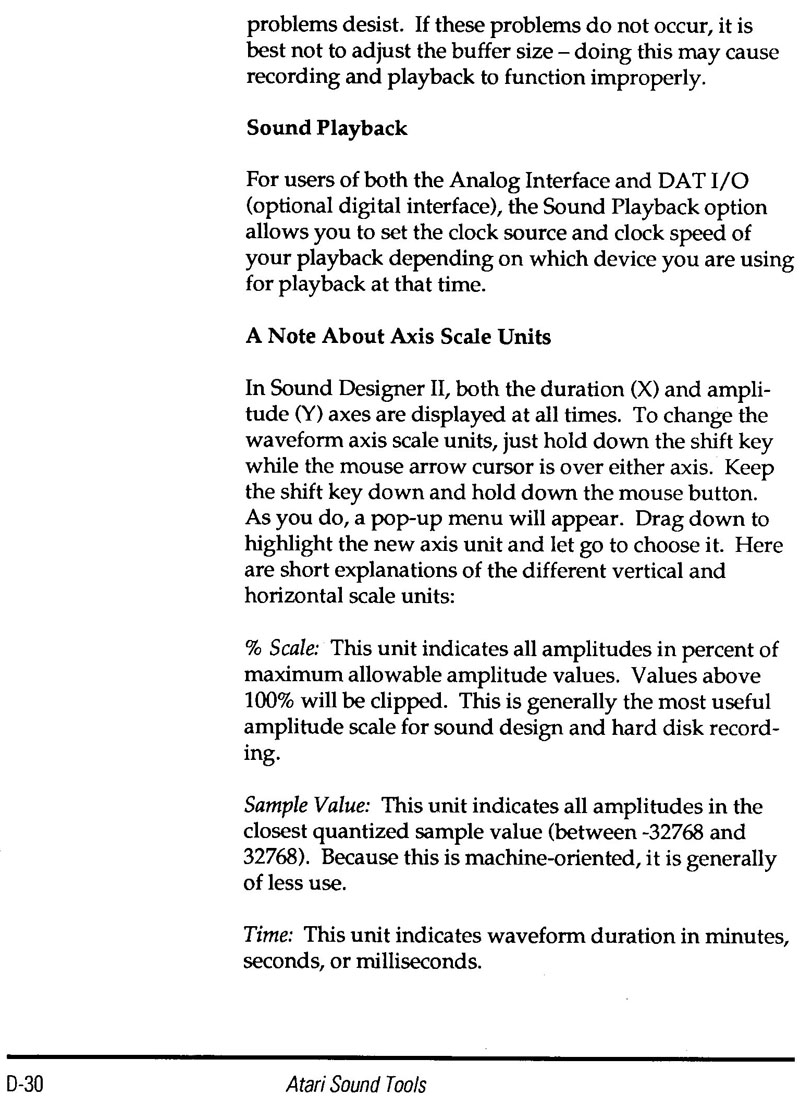 problems desist. If these problems do not occur, it is best not to adjust the buffer size – doing this may cause recording and playback to function improperly.

Sound Playback

For users of both the Analog Interface and DAT I/O (optional digital interface), the Sound Playback option allows you to set the clock source and clock speed of your playback depending on which device you are using for playback at that time.

A Note About Axis Scale Units

In Sound Designer II, both the duration (X) and amplitude (Y) axes are displayed at all times. To change the waveform axis scale units, just hold down the shift key while the mouse arrow cursor is over either axis. Keep the shift key down and hold down the mouse button. As you do, a pop-up menu will appear. Drag down to highlight the new axis unit and let go to choose it. Here are short explanations of the different vertical and horizontal scale units:

% Scale: This unit indicates all amplitudes in percent of maximum allowable amplitude values. Values above 100% will be clipped. This is generally the most useful amplitude scale for sound design and hard disk recording.

Sample Value: This unit indicates all amplitudes in the closest quantized sample value (between -32768 and 32768). Because this is machine-oriented, it is generally of less use.

Time: This unit indicates waveform duration in minutes, seconds, or milliseconds.

D-30 Atari Sound Tools